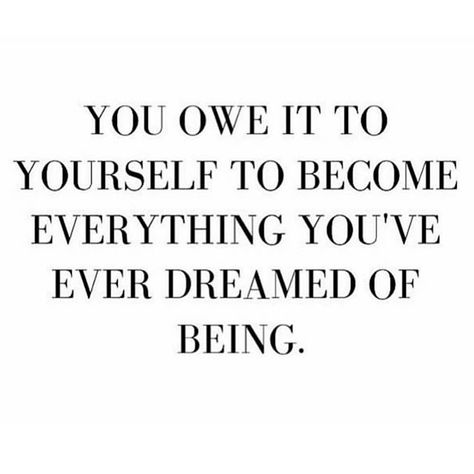 YOU OWE IT TO YOURSELF TO BECOME EVERYTHING YOU'VE EVER DREAMED OF BEING.